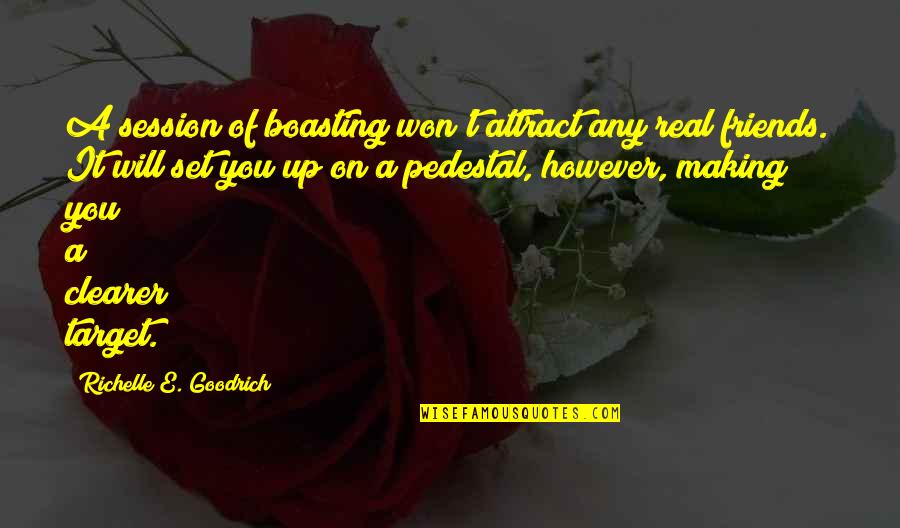 A session of boasting won't attract any real friends. It will set you up on a pedestal, however, making you a clearer target.

Richelle E. Goodrich

WISEFAMOUSQUOTES.COM